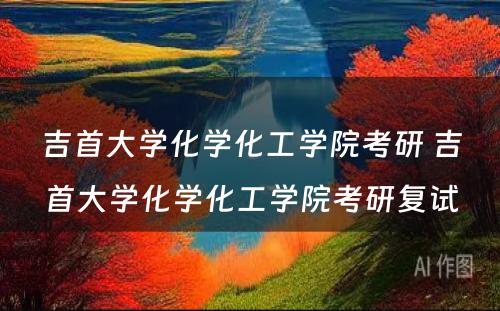 吉首大学化学化工学院考研 吉首大学化学化工学院考研复试

AI 作图